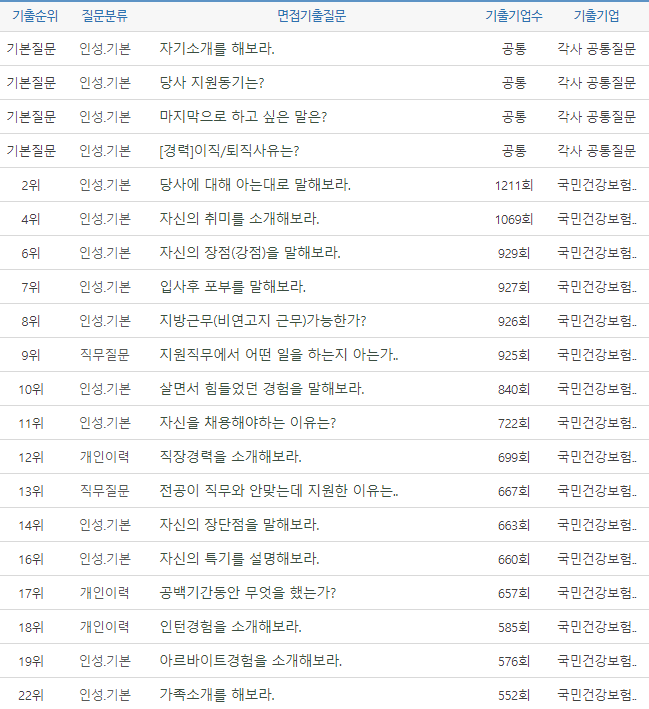 | 기출순위 | 질문분류 | 면접기출질문 | 기출기업수 | 기출기업 |
|---|---|---|---|---|
| 기본질문 | 인성.기본 | 자기소개를 해보라. | 공통 | 각사 공통질문 |
| 기본질문 | 인성.기본 | 당사 지원동기는? | 공통 | 각사 공통질문 |
| 기본질문 | 인성.기본 | 마지막으로 하고 싶은 말은? | 공통 | 각사 공통질문 |
| 기본질문 | 인성.기본 | [경력]이직/퇴직사유는? | 공통 | 각사 공통질문 |
| 2위 | 인성.기본 | 당사에 대해 아는대로 말해보라. | 1211회 | 국민건강보험.. |
| 4위 | 인성.기본 | 자신의 취미를 소개해보라. | 1069회 | 국민건강보험.. |
| 6위 | 인성.기본 | 자신의 장점(강점)을 말해보라. | 929회 | 국민건강보험.. |
| 7위 | 인성.기본 | 입사후 포부를 말해보라. | 927회 | 국민건강보험.. |
| 8위 | 인성.기본 | 지방근무(비연고지 근무)가능한가? | 926회 | 국민건강보험.. |
| 9위 | 직무질문 | 지원직무에서 어떤 일을 하는지 아는가.. | 925회 | 국민건강보험.. |
| 10위 | 인성.기본 | 살면서 힘들었던 경험을 말해보라. | 840회 | 국민건강보험.. |
| 11위 | 인성.기본 | 자신을 채용해야하는 이유는? | 722회 | 국민건강보험.. |
| 12위 | 개인이력 | 직장경력을 소개해보라. | 699회 | 국민건강보험.. |
| 13위 | 직무질문 | 전공이 직무와 안맞는데 지원한 이유는.. | 667회 | 국민건강보험.. |
| 14위 | 인성.기본 | 자신의 장단점을 말해보라. | 663회 | 국민건강보험.. |
| 16위 | 인성.기본 | 자신의 특기를 설명해보라. | 660회 | 국민건강보험.. |
| 17위 | 개인이력 | 공백기간동안 무엇을 했는가? | 657회 | 국민건강보험.. |
| 18위 | 개인이력 | 인턴경험을 소개해보라. | 585회 | 국민건강보험.. |
| 19위 | 인성.기본 | 아르바이트경험을 소개해보라. | 576회 | 국민건강보험.. |
| 22위 | 인성.기본 | 가족소개를 해보라. | 552회 | 국민건강보험.. |